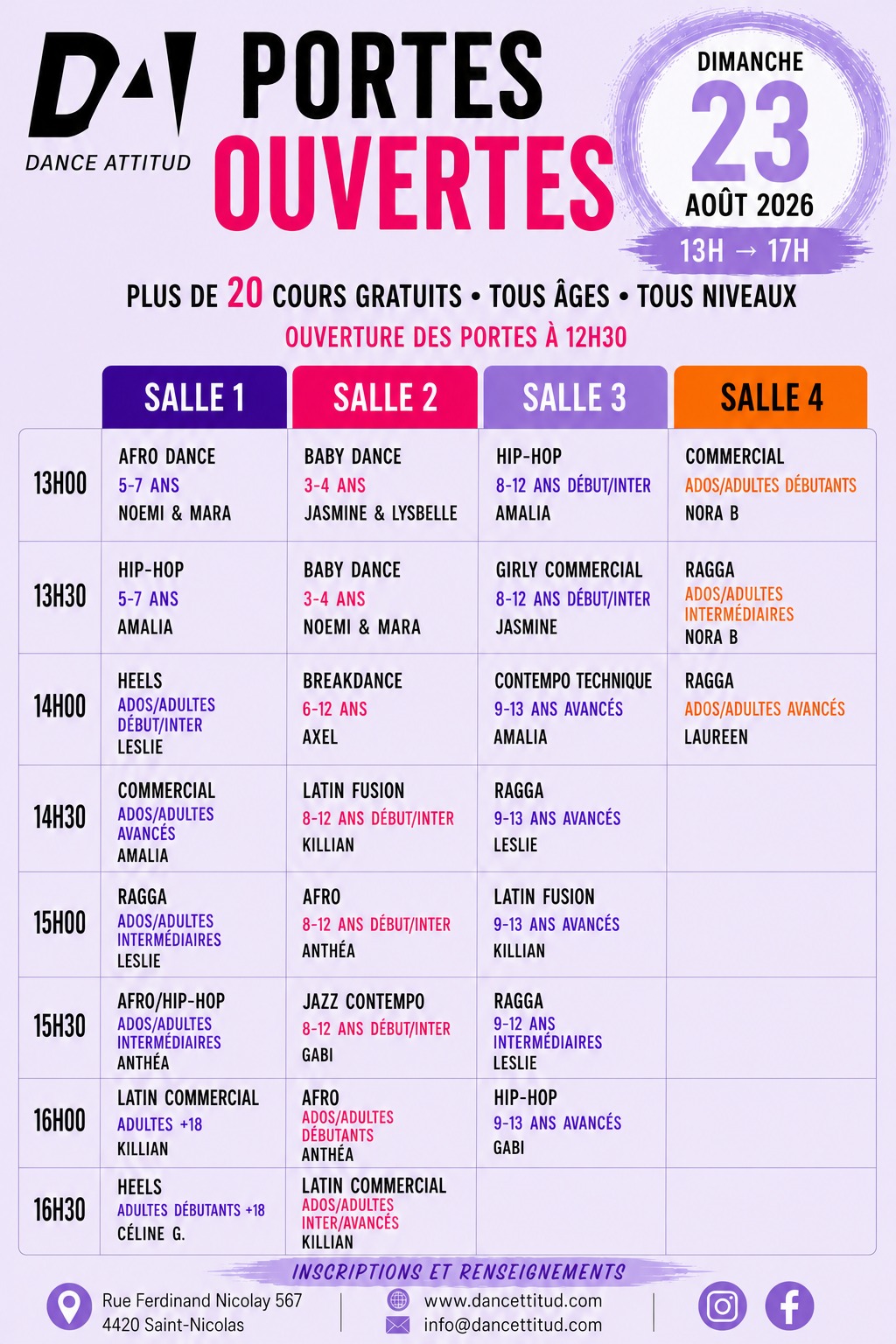 DA
DANCE ATTITUD

PORTES
OUVERTES

DIMANCHE
23
AOÛT 2026
13H → 17H

PLUS DE 20 COURS GRATUITS • TOUS ÂGES • TOUS NIVEAUX
OUVERTURE DES PORTES À 12H30

| | SALLE 1 | SALLE 2 | SALLE 3 | SALLE 4 |
|---|---|---|---|---|
| 13H00 | AFRO DANCE 5-7 ANS NOEMI & MARA | BABY DANCE 3-4 ANS JASMINE & LYSBELLE | HIP-HOP 8-12 ANS DÉBUT/INTER AMALIA | COMMERCIAL ADOS/ADULTES DÉBUTANTS NORA B |
| 13H30 | HIP-HOP 5-7 ANS AMALIA | BABY DANCE 3-4 ANS NOEMI & MARA | GIRLY COMMERCIAL 8-12 ANS DÉBUT/INTER JASMINE | RAGGA ADOS/ADULTES INTERMÉDIAIRES NORA B |
| 14H00 | HEELS ADOS/ADULTES DÉBUT/INTER LESLIE | BREAKDANCE 6-12 ANS AXEL | CONTEMPO TECHNIQUE 9-13 ANS AVANCÉS AMALIA | RAGGA ADOS/ADULTES AVANCÉS LAUREEN |
| 14H30 | COMMERCIAL ADOS/ADULTES AVANCÉS AMALIA | LATIN FUSION 8-12 ANS DÉBUT/INTER KILLIAN | RAGGA 9-13 ANS AVANCÉS LESLIE | |
| 15H00 | RAGGA ADOS/ADULTES INTERMÉDIAIRES LESLIE | AFRO 8-12 ANS DÉBUT/INTER ANTHÉA | LATIN FUSION 9-13 ANS AVANCÉS KILLIAN | |
| 15H30 | AFRO/HIP-HOP ADOS/ADULTES INTERMÉDIAIRES ANTHÉA | JAZZ CONTEMPO 8-12 ANS DÉBUT/INTER GABI | RAGGA 9-12 ANS INTERMÉDIAIRES LESLIE | |
| 16H00 | LATIN COMMERCIAL ADULTES +18 KILLIAN | AFRO ADOS/ADULTES DÉBUTANTS ANTHÉA | HIP-HOP 9-13 ANS AVANCÉS GABI | |
| 16H30 | HEELS ADULTES DÉBUTANTS +18 CÉLINE G. | LATIN COMMERCIAL ADOS/ADULTES INTER/AVANCÉS KILLIAN | | |

INSCRIPTIONS ET RENSEIGNEMENTS

Rue Ferdinand Nicolay 567
4420 Saint-Nicolas

www.dancettitud.com
info@dancettitud.com